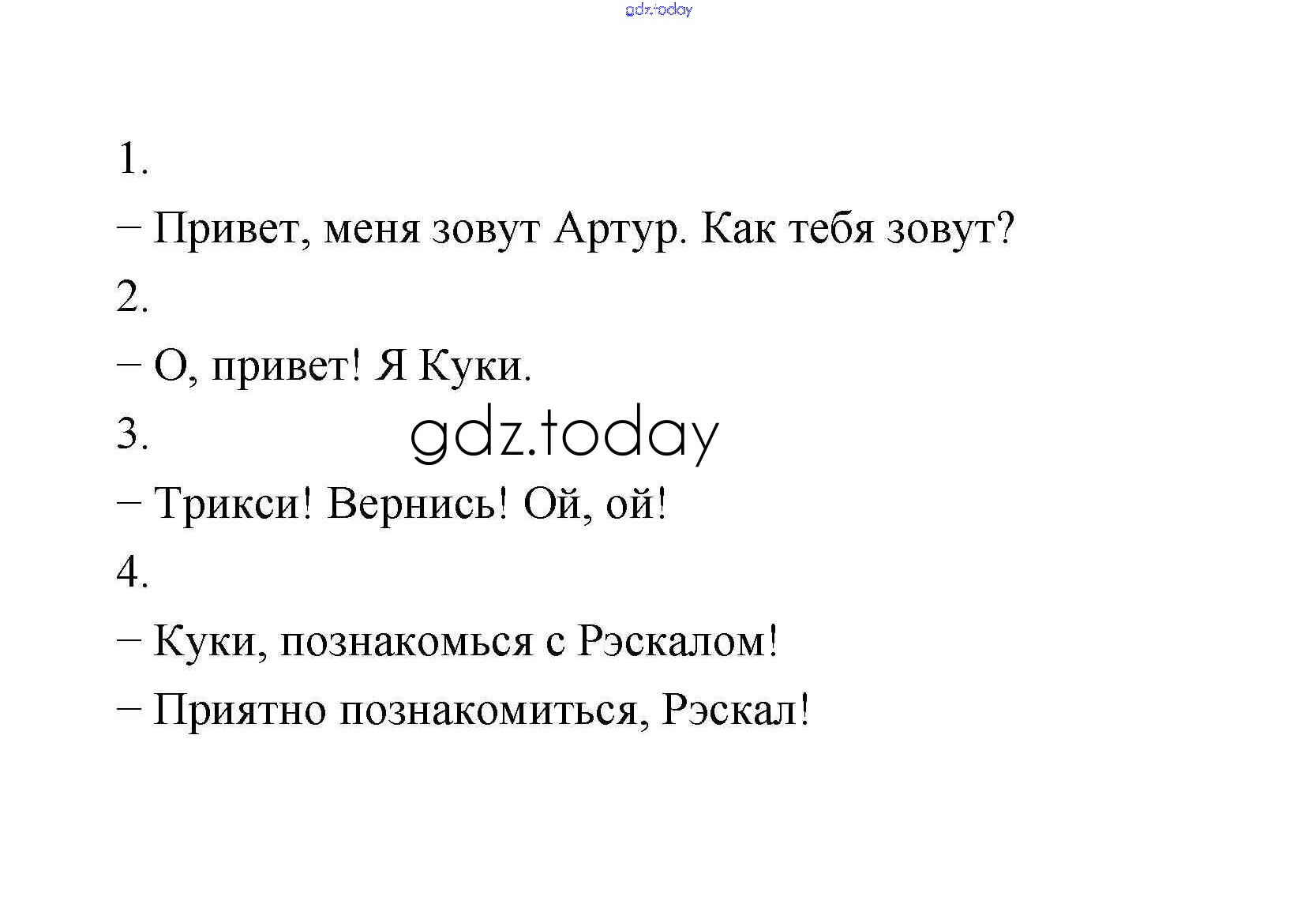 1.

– Привет, меня зовут Артур. Как тебя зовут?

2.

– О, привет! Я Куки.

3.

– Трикси! Вернись! Ой, ой!

4.

– Куки, познакомься с Рэскалом!

– Приятно познакомиться, Рэскал!

gdz.today